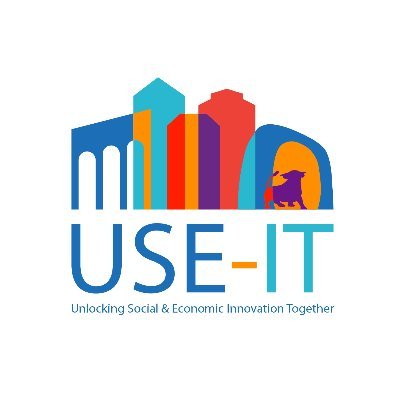 USE-IT

Unlocking Social & Economic Innovation Together